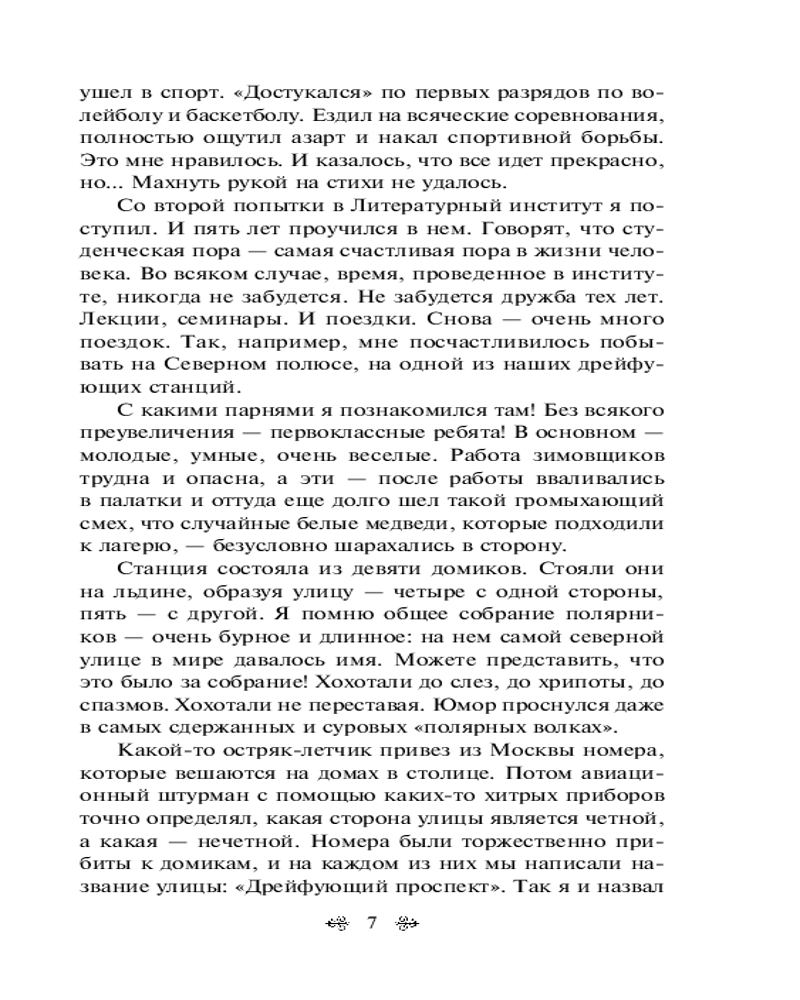 ушел в спорт. «Достукался» по первых разрядов по волейболу и баскетболу. Ездил на всяческие соревнования, полностью ощутил азарт и накал спортивной борьбы. Это мне нравилось. И казалось, что все идет прекрасно, но... Махнуть рукой на стихи не удалось.

Со второй попытки в Литературный институт я поступил. И пять лет проучился в нем. Говорят, что студенческая пора — самая счастливая пора в жизни человека. Во всяком случае, время, проведенное в институте, никогда не забудется. Не забудется дружба тех лет. Лекции, семинары. И поездки. Снова — очень много поездок. Так, например, мне посчастливилось побывать на Северном полюсе, на одной из наших дрейфующих станций.

С какими парнями я познакомился там! Без всякого преувеличения — первоклассные ребята! В основном — молодые, умные, очень веселые. Работа зимовщиков трудна и опасна, а эти — после работы вваливались в палатки и оттуда еще долго шел такой громыхающий смех, что случайные белые медведи, которые подходили к лагерю, — безусловно шарахались в сторону.

Станция состояла из девяти домиков. Стояли они на льдине, образуя улицу — четыре с одной стороны, пять — с другой. Я помню общее собрание полярников — очень бурное и длинное: на нем самой северной улице в мире давалось имя. Можете представить, что это было за собрание! Хохотали до слез, до хрипоты, до спазмов. Хохотали не переставая. Юмор проснулся даже в самых сдержанных и суровых «полярных волках».

Какой-то остряк-летчик привез из Москвы номера, которые вешаются на домах в столице. Потом авиационный штурман с помощью каких-то хитрых приборов точно определял, какая сторона улицы является четной, а какая — нечетной. Номера были торжественно прибиты к домикам, и на каждом из них мы написали название улицы: «Дрейфующий проспект». Так я и назвал

7